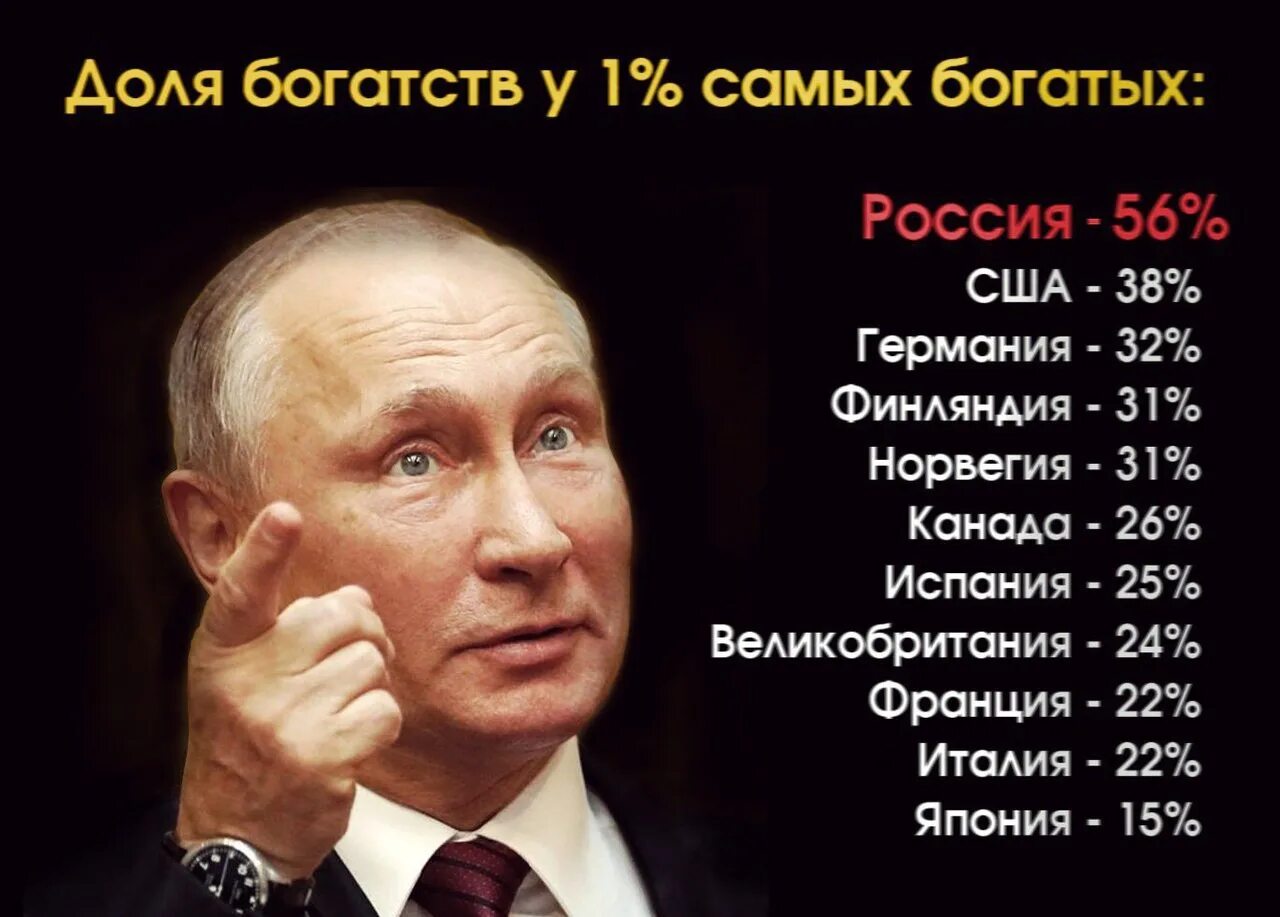 Доля богатств у 1% самых богатых:

Россия - 56%
США - 38%
Германия - 32%
Финляндия - 31%
Норвегия - 31%
Канада - 26%
Испания - 25%
Великобритания - 24%
Франция - 22%
Италия - 22%
Япония - 15%